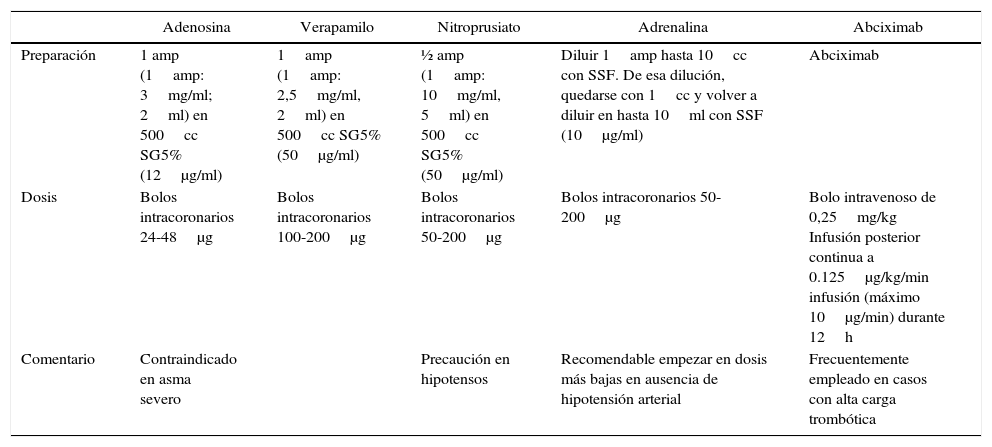 | | Adenosina | Verapamilo | Nitroprusiato | Adrenalina | Abciximab |
|---|---|---|---|---|---|
| Preparación | 1 amp (1 amp: 3 mg/ml; 2 ml) en 500 cc SG5% (12 µg/ml) | 1 amp (1 amp: 2,5 mg/ml, 2 ml) en 500 cc SG5% (50 µg/ml) | ½ amp (1 amp: 10 mg/ml, 5 ml) en 500 cc SG5% (50 µg/ml) | Diluir 1 amp hasta 10 cc con SSF. De esa dilución, quedarse con 1 cc y volver a diluir en hasta 10 ml con SSF (10 µg/ml) | Abciximab |
| Dosis | Bolos intracoronarios 24-48 µg | Bolos intracoronarios 100-200 µg | Bolos intracoronarios 50-200 µg | Bolos intracoronarios 50-200 µg | Bolo intravenoso de 0,25 mg/kg Infusión posterior continua a 0.125 µg/kg/min infusión (máximo 10 µg/min) durante 12 h |
| Comentario | Contraindicado en asma severo | | Precaución en hipotensos | Recomendable empezar en dosis más bajas en ausencia de hipotensión arterial | Frecuentemente empleado en casos con alta carga trombótica |